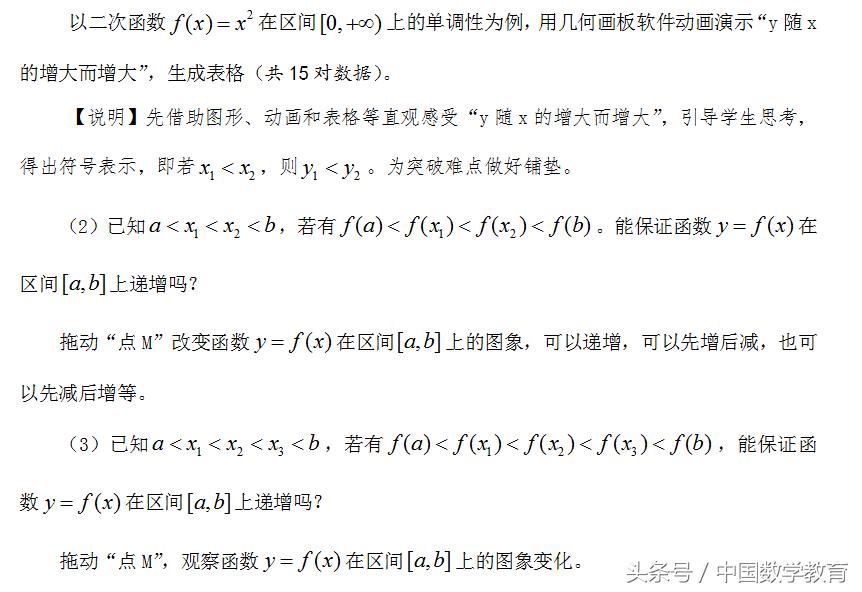 以二次函数 $f(x)=x^2$ 在区间 $[0,+\infty)$ 上的单调性为例，用几何画板软件动画演示“y 随 x 的增大而增大”，生成表格（共 15 对数据）。

【说明】先借助图形、动画和表格等直观感受“y 随 x 的增大而增大”，引导学生思考，得出符号表示，即若 $x_1<x_2$，则 $y_1<y_2$。为突破难点做好铺垫。

（2）已知 $a<x_1<x_2<b$，若有 $f(a)<f(x_1)<f(x_2)<f(b)$。能保证函数 $y=f(x)$ 在区间 $[a,b]$ 上递增吗？

拖动“点 M”改变函数 $y=f(x)$ 在区间 $[a,b]$ 上的图象，可以递增，可以先增后减，也可以先减后增等。

（3）已知 $a<x_1<x_2<x_3<b$，若有 $f(a)<f(x_1)<f(x_2)<f(x_3)<f(b)$，能保证函数 $y=f(x)$ 在区间 $[a,b]$ 上递增吗？

拖动“点 M”，观察函数 $y=f(x)$ 在区间 $[a,b]$ 上的图象变化。

头条号 / 中国数学教育